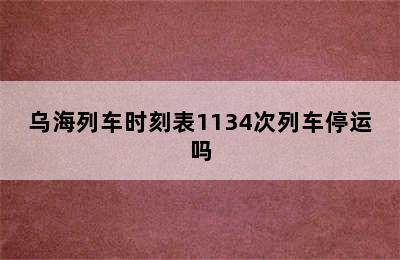 乌海列车时刻表1134次列车停运吗